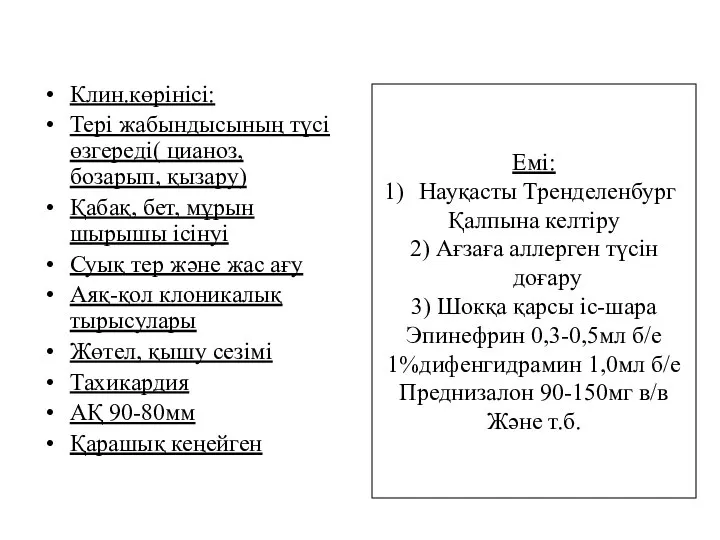 • Клин.көрінісі:
• Тері жабындысының түсі өзгереді( цианоз, бозарып, қызару)
• Қабақ, бет, мұрын шырышы ісінуі
• Суық тер және жас ағу
• Аяқ-қол клоникалық тырысулары
• Жөтел, қышу сезімі
• Тахикардия
• АҚ 90-80мм
• Қарашық кеңейген

Емі:
1) Науқасты Тренделенбург Қалпына келтіру
2) Ағзаға аллерген түсін доғару
3) Шокқа қарсы іс-шара
Эпинефрин 0,3-0,5мл б/е
1%дифенгидрамин 1,0мл б/е
Преднизалон 90-150мг в/в
Және т.б.